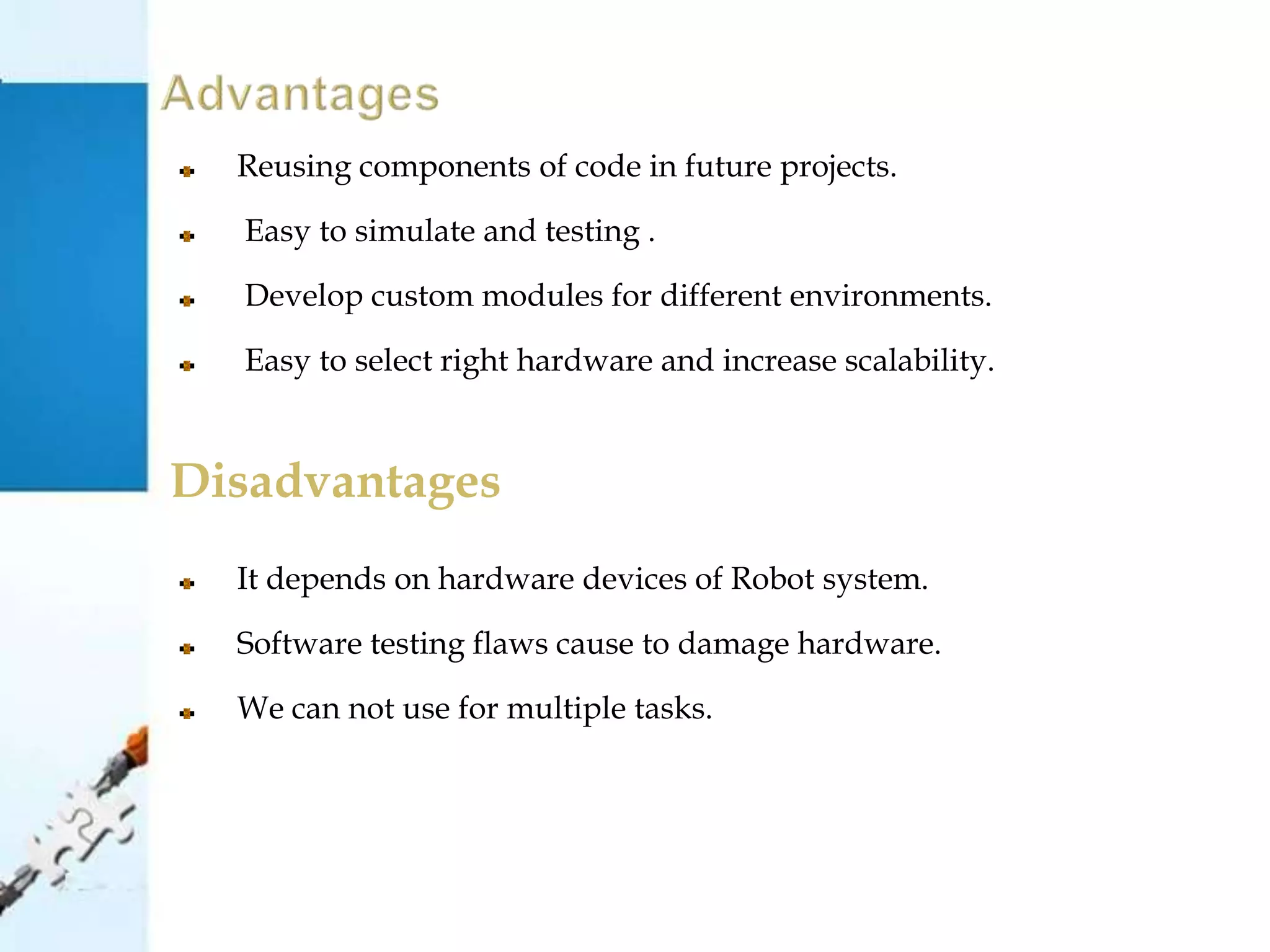 Advantages

Reusing components of code in future projects.

Easy to simulate and testing .

Develop custom modules for different environments.

Easy to select right hardware and increase scalability.

Disadvantages

It depends on hardware devices of Robot system.

Software testing flaws cause to damage hardware.

We can not use for multiple tasks.